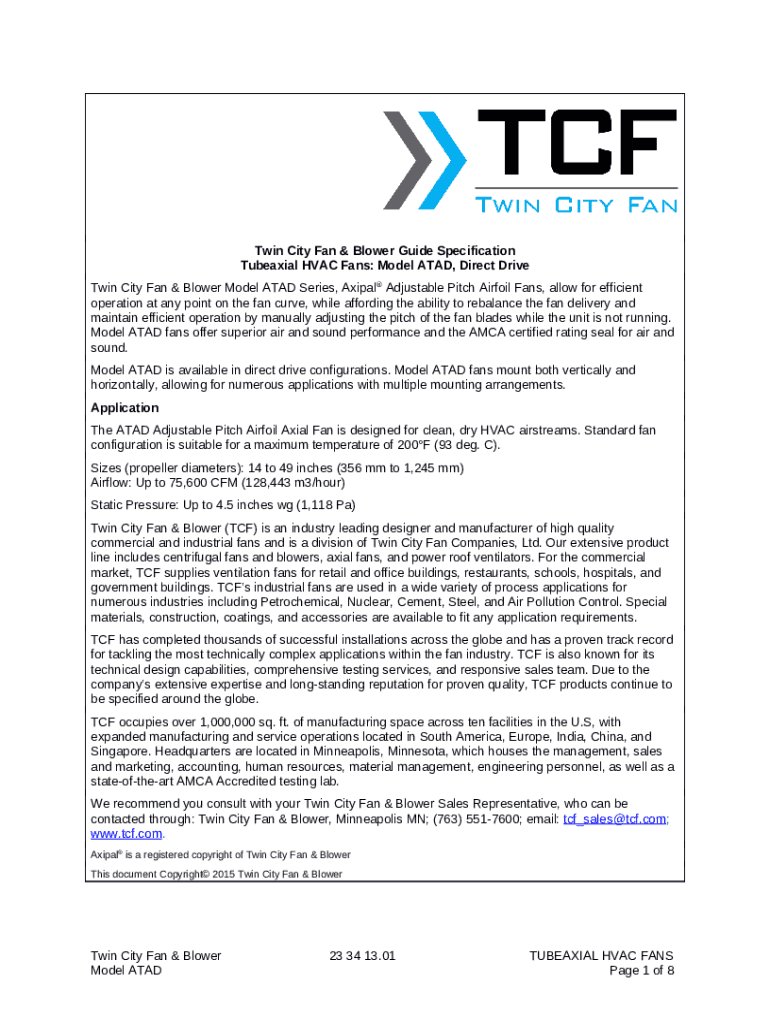 TCF
TWIN CITY FAN

Twin City Fan & Blower Guide Specification
Tubeaxial HVAC Fans: Model ATAD, Direct Drive

Twin City Fan & Blower Model ATAD Series, Axipal® Adjustable Pitch Airfoil Fans, allow for efficient operation at any point on the fan curve, while affording the ability to rebalance the fan delivery and maintain efficient operation by manually adjusting the pitch of the fan blades while the unit is not running. Model ATAD fans offer superior air and sound performance and the AMCA certified rating seal for air and sound.

Model ATAD is available in direct drive configurations. Model ATAD fans mount both vertically and horizontally, allowing for numerous applications with multiple mounting arrangements.

Application

The ATAD Adjustable Pitch Airfoil Axial Fan is designed for clean, dry HVAC airstreams. Standard fan configuration is suitable for a maximum temperature of 200°F (93 deg. C).

Sizes (propeller diameters): 14 to 49 inches (356 mm to 1,245 mm)
Airflow: Up to 75,600 CFM (128,443 m3/hour)

Static Pressure: Up to 4.5 inches wg (1,118 Pa)

Twin City Fan & Blower (TCF) is an industry leading designer and manufacturer of high quality commercial and industrial fans and is a division of Twin City Fan Companies, Ltd. Our extensive product line includes centrifugal fans and blowers, axial fans, and power roof ventilators. For the commercial market, TCF supplies ventilation fans for retail and office buildings, restaurants, schools, hospitals, and government buildings. TCF's industrial fans are used in a wide variety of process applications for numerous industries including Petrochemical, Nuclear, Cement, Steel, and Air Pollution Control. Special materials, construction, coatings, and accessories are available to fit any application requirements.

TCF has completed thousands of successful installations across the globe and has a proven track record for tackling the most technically complex applications within the fan industry. TCF is also known for its technical design capabilities, comprehensive testing services, and responsive sales team. Due to the company's extensive expertise and long-standing reputation for proven quality, TCF products continue to be specified around the globe.

TCF occupies over 1,000,000 sq. ft. of manufacturing space across ten facilities in the U.S, with expanded manufacturing and service operations located in South America, Europe, India, China, and Singapore. Headquarters are located in Minneapolis, Minnesota, which houses the management, sales and marketing, accounting, human resources, material management, engineering personnel, as well as a state-of-the-art AMCA Accredited testing lab.

We recommend you consult with your Twin City Fan & Blower Sales Representative, who can be contacted through: Twin City Fan & Blower, Minneapolis MN; (763) 551-7600; email: tcf_sales@tcf.com; www.tcf.com.

Axipal® is a registered copyright of Twin City Fan & Blower

This document Copyright© 2015 Twin City Fan & Blower

Twin City Fan & Blower
Model ATAD

23 34 13.01

TUBEAXIAL HVAC FANS
Page 1 of 8